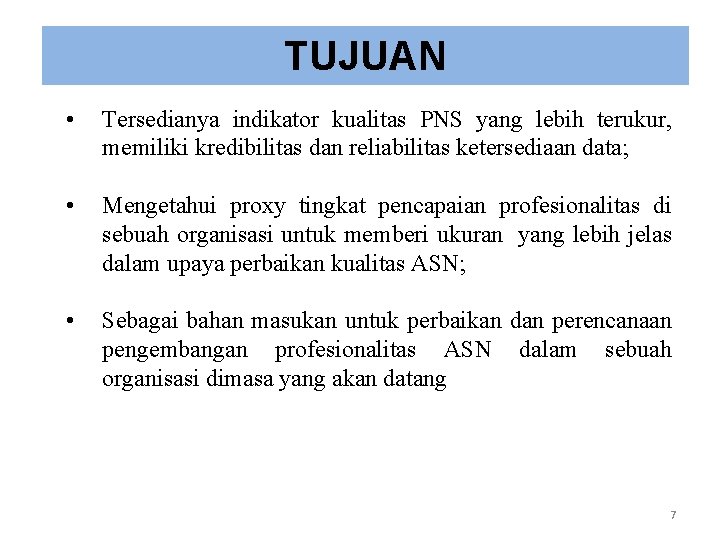 TUJUAN

• Tersedianya indikator kualitas PNS yang lebih terukur, memiliki kredibilitas dan reliabilitas ketersediaan data;

• Mengetahui proxy tingkat pencapaian profesionalitas di sebuah organisasi untuk memberi ukuran yang lebih jelas dalam upaya perbaikan kualitas ASN;

• Sebagai bahan masukan untuk perbaikan dan perencanaan pengembangan profesionalitas ASN dalam sebuah organisasi dimasa yang akan datang

7